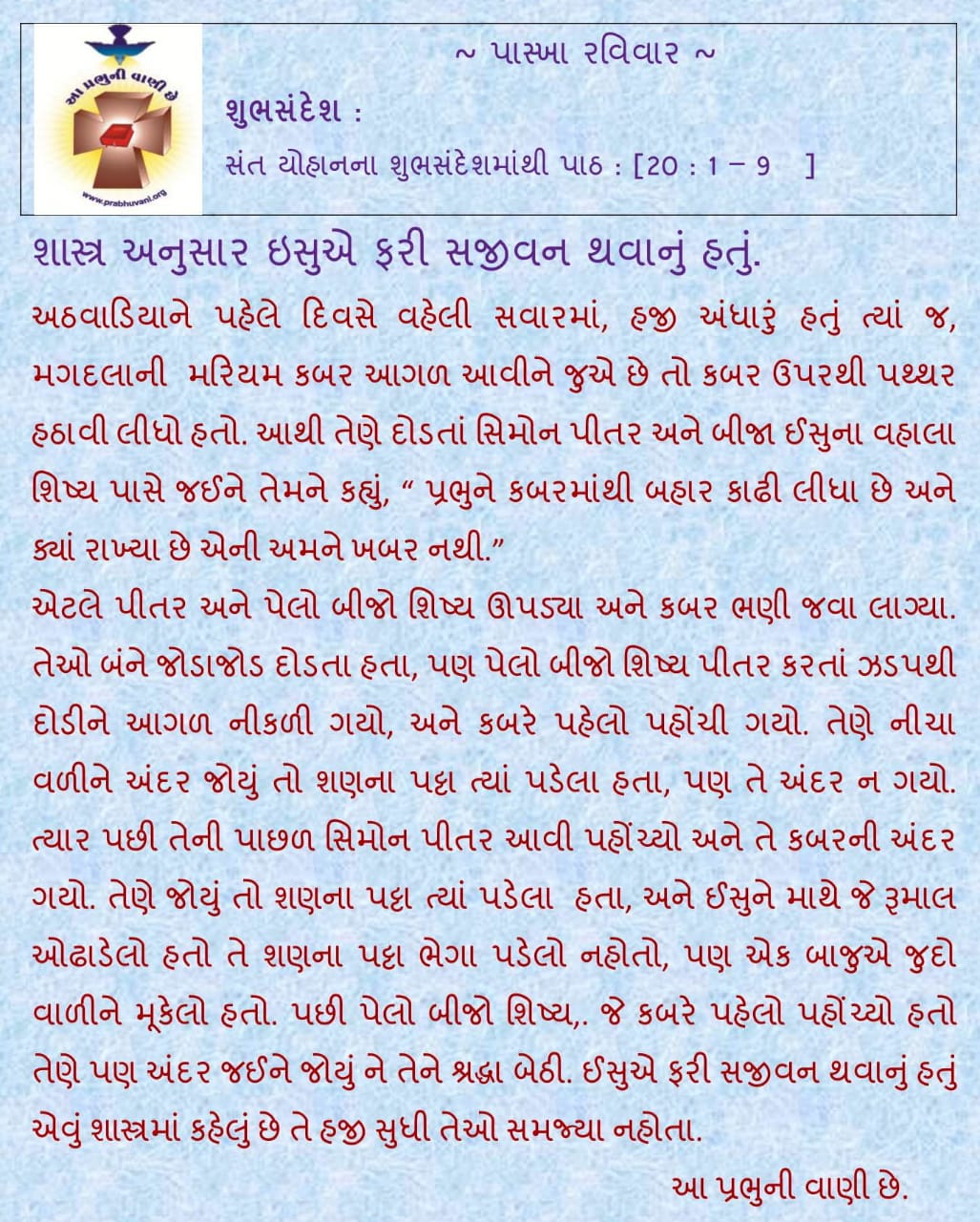 આ પ્રભુની વાણી છે

www.prabhuvani.org

~ પાસ્ખા રવિવાર ~

શુભસંદેશ :

સંત યોહાનના શુભસંદેશમાંથી પાઠ : [20 : 1 – 9 ]

શાસ્ત્ર અનુસાર ઇસુએ ફરી સજીવન થવાનું હતું.

અઠવાડિયાને પહેલે દિવસે વહેલી સવારમાં, હજી અંધારું હતું ત્યાં જ, મગદલાની મરિયમ કબર આગળ આવીને જુએ છે તો કબર ઉપરથી પથ્થર હઠાવી લીધો હતો. આથી તેણે દોડતાં સિમોન પીતર અને બીજા ઈસુના વહાલા શિષ્ય પાસે જઈને તેમને કહ્યું, " પ્રભુને કબરમાંથી બહાર કાઢી લીધા છે અને ક્યાં રાખ્યા છે એની અમને ખબર નથી."

એટલે પીતર અને પેલો બીજો શિષ્ય ઊપડ્યા અને કબર ભણી જવા લાગ્યા. તેઓ બંને જોડાજોડ દોડતા હતા, પણ પેલો બીજો શિષ્ય પીતર કરતાં ઝડપથી દોડીને આગળ નીકળી ગયો, અને કબરે પહેલો પહોંચી ગયો. તેણે નીચા વળીને અંદર જોયું તો શણના પટ્ટા ત્યાં પડેલા હતા, પણ તે અંદર ન ગયો. ત્યાર પછી તેની પાછળ સિમોન પીતર આવી પહોંચ્યો અને તે કબરની અંદર ગયો. તેણે જોયું તો શણના પટ્ટા ત્યાં પડેલા હતા, અને ઈસુને માથે જે રૂમાલ ઓઢાડેલો હતો તે શણના પટ્ટા ભેગા પડેલો નહોતો, પણ એક બાજુએ જુદો વાળીને મૂકેલો હતો. પછી પેલો બીજો શિષ્ય,. જે કબરે પહેલો પહોંચ્યો હતો તેણે પણ અંદર જઈને જોયું ને તેને શ્રદ્ધા બેઠી. ઈસુએ ફરી સજીવન થવાનું હતું એવું શાસ્ત્રમાં કહેલું છે તે હજી સુધી તેઓ સમજ્યા નહોતા.

આ પ્રભુની વાણી છે.